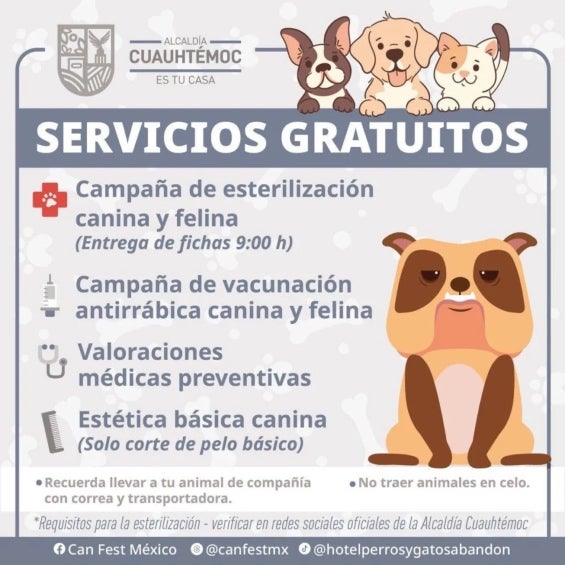 ALCALDÍA
CUAUHTÉMOC
ES TU CASA

SERVICIOS GRATUITOS

Campaña de esterilización canina y felina
(Entrega de fichas 9:00 h)

Campaña de vacunación antirrábica canina y felina

Valoraciones médicas preventivas

Estética básica canina
(Solo corte de pelo básico)

• Recuerda llevar a tu animal de compañía con correa y transportadora.

• No traer animales en celo.

*Requisitos para la esterilización - verificar en redes sociales oficiales de la Alcaldía Cuauhtémoc

Can Fest México @canfestmx @hotelperrosygatosabandon